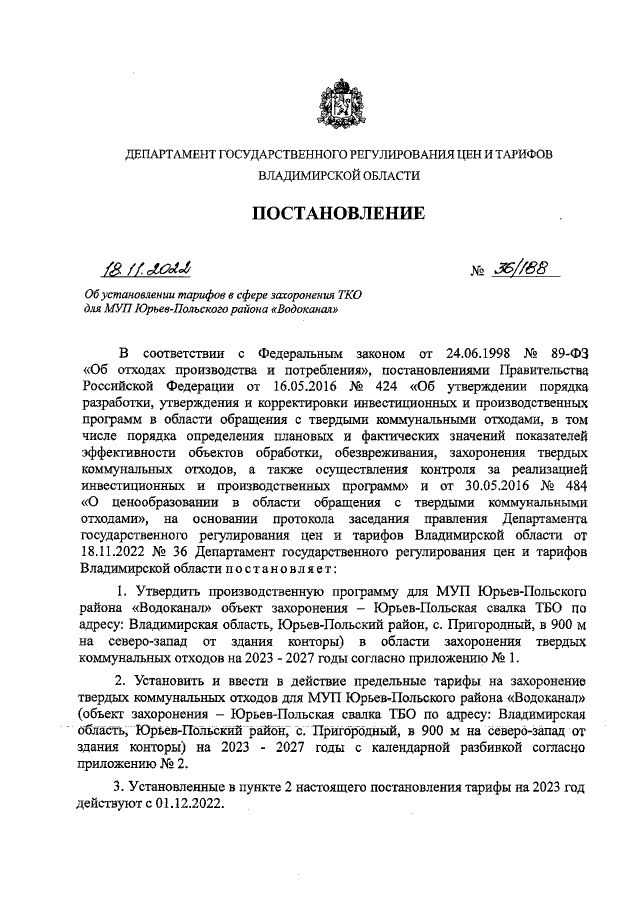 ДЕПАРТАМЕНТ ГОСУДАРСТВЕННОГО РЕГУЛИРОВАНИЯ ЦЕН И ТАРИФОВ ВЛАДИМИРСКОЙ ОБЛАСТИ

ПОСТАНОВЛЕНИЕ

18.11.2022 № 36/188

Об установлении тарифов в сфере захоронения ТКО для МУП Юрьев-Польского района «Водоканал»

В соответствии с Федеральным законом от 24.06.1998 № 89-ФЗ «Об отходах производства и потребления», постановлениями Правительства Российской Федерации от 16.05.2016 № 424 «Об утверждении порядка разработки, утверждения и корректировки инвестиционных и производственных программ в области обращения с твердыми коммунальными отходами, в том числе порядка определения плановых и фактических значений показателей эффективности объектов обработки, обезвреживания, захоронения твердых коммунальных отходов, а также осуществления контроля за реализацией инвестиционных и производственных программ» и от 30.05.2016 № 484 «О ценообразовании в области обращения с твердыми коммунальными отходами», на основании протокола заседания правления Департамента государственного регулирования цен и тарифов Владимирской области от 18.11.2022 № 36 Департамент государственного регулирования цен и тарифов Владимирской области постановляет:

1. Утвердить производственную программу для МУП Юрьев-Польского района «Водоканал» объект захоронения – Юрьев-Польская свалка ТБО по адресу: Владимирская область, Юрьев-Польский район, с. Пригородный, в 900 м на северо-запад от здания конторы) в области захоронения твердых коммунальных отходов на 2023 - 2027 годы согласно приложению № 1.

2. Установить и ввести в действие предельные тарифы на захоронение твердых коммунальных отходов для МУП Юрьев-Польского района «Водоканал» (объект захоронения – Юрьев-Польская свалка ТБО по адресу: Владимирская область, Юрьев-Польский район, с. Пригородный, в 900 м на северо-запад от здания конторы) на 2023 - 2027 годы с календарной разбивкой согласно приложению № 2.

3. Установленные в пункте 2 настоящего постановления тарифы на 2023 год действуют с 01.12.2022.